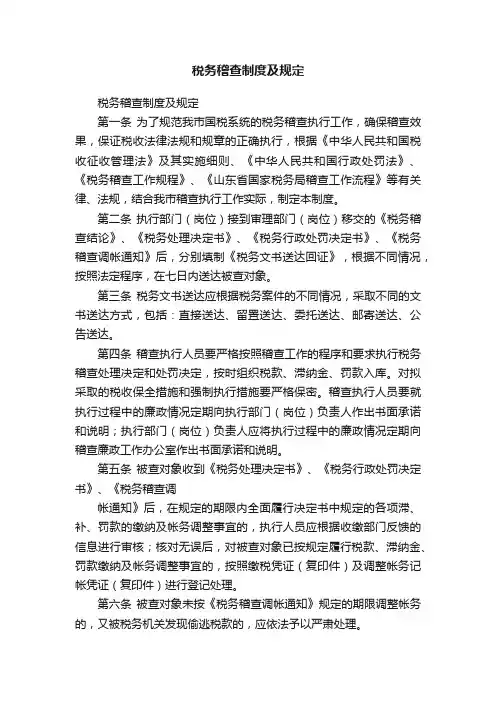 税务稽查制度及规定

税务稽查制度及规定

第一条 为了规范我市国税系统的税务稽查执行工作，确保稽查效果，保证税收法律法规和规章的正确执行，根据《中华人民共和国税收征收管理法》及其实施细则、《中华人民共和国行政处罚法》、《税务稽查工作规程》、《山东省国家税务局稽查工作流程》等有关律、法规，结合我市稽查执行工作实际，制定本制度。

第二条 执行部门（岗位）接到审理部门（岗位）移交的《税务稽查结论》、《税务处理决定书》、《税务行政处罚决定书》、《税务稽查调帐通知》后，分别填制《税务文书送达回证》，根据不同情况，按照法定程序，在七日内送达被查对象。

第三条 税务文书送达应根据税务案件的不同情况，采取不同的文书送达方式，包括：直接送达、留置送达、委托送达、邮寄送达、公告送达。

第四条 稽查执行人员要严格按照稽查工作的程序和要求执行税务稽查处理决定和处罚决定，按时组织税款、滞纳金、罚款入库。对拟采取的税收保全措施和强制执行措施要严格保密。稽查执行人员要就执行过程中的廉政情况定期向执行部门（岗位）负责人作出书面承诺和说明；执行部门（岗位）负责人应将执行过程中的廉政情况定期向稽查廉政工作办公室作出书面承诺和说明。

第五条 被查对象收到《税务处理决定书》、《税务行政处罚决定书》、《税务稽查调

帐通知》后，在规定的期限内全面履行决定书中规定的各项滞、补、罚款的缴纳及帐务调整事宜的，执行人员应根据收缴部门反馈的信息进行审核；核对无误后，对被查对象已按规定履行税款、滞纳金、罚款缴纳及帐务调整事宜的，按照缴税凭证（复印件）及调整帐务记帐凭证（复印件）进行登记处理。

第六条 被查对象未按《税务稽查调帐通知》规定的期限调整帐务的，又被税务机关发现偷逃税款的，应依法予以严肃处理。